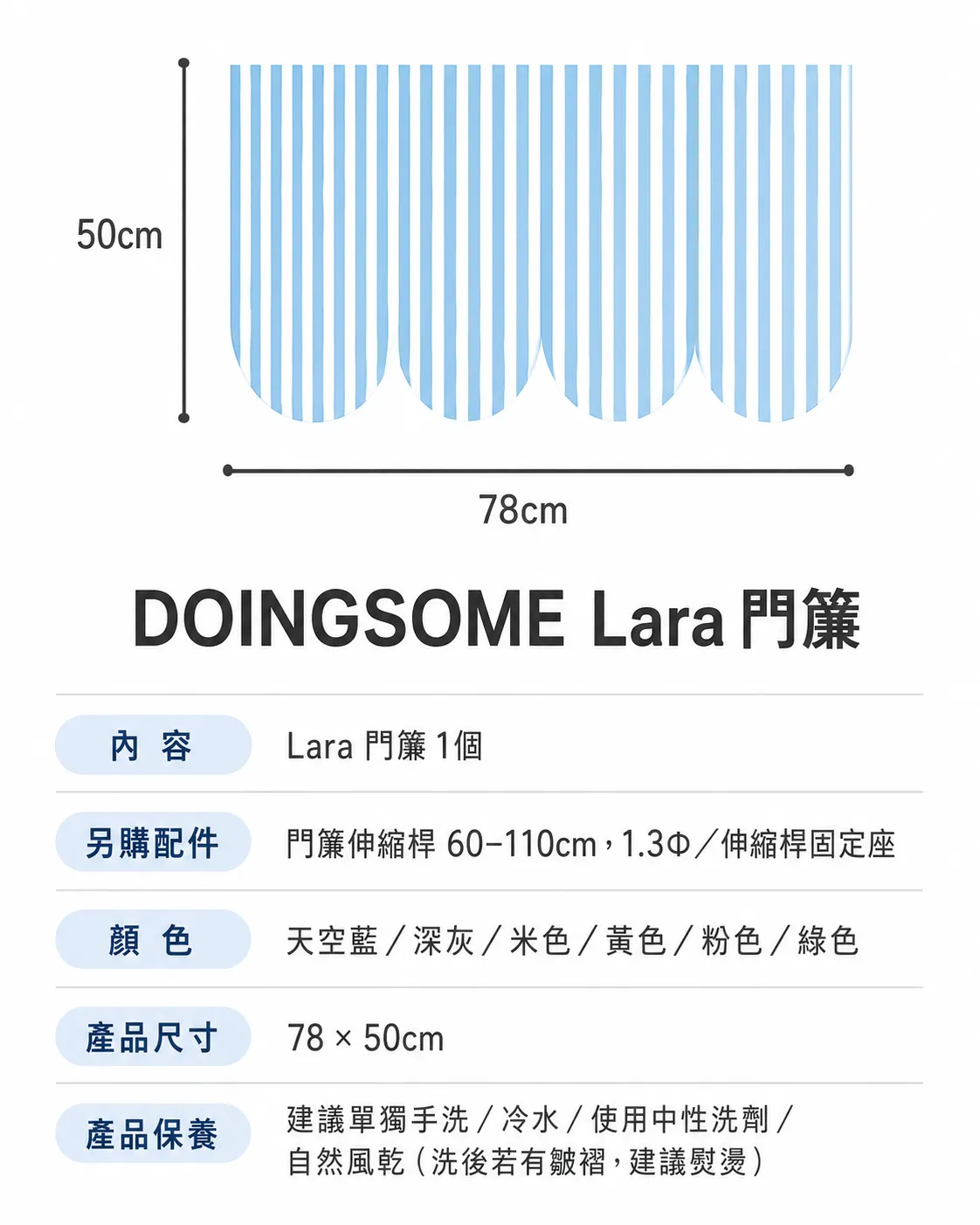 50cm

78cm

DOINGSOME Lara 門簾

| 內 容 | Lara 門簾 1個 |
|---|---|
| 另購配件 | 門簾伸縮桿 60–110cm，1.3Φ／伸縮桿固定座 |
| 顏 色 | 天空藍／深灰／米色／黃色／粉色／綠色 |
| 產品尺寸 | 78 × 50cm |
| 產品保養 | 建議單獨手洗／冷水／使用中性洗劑／自然風乾（洗後若有皺褶，建議熨燙） |